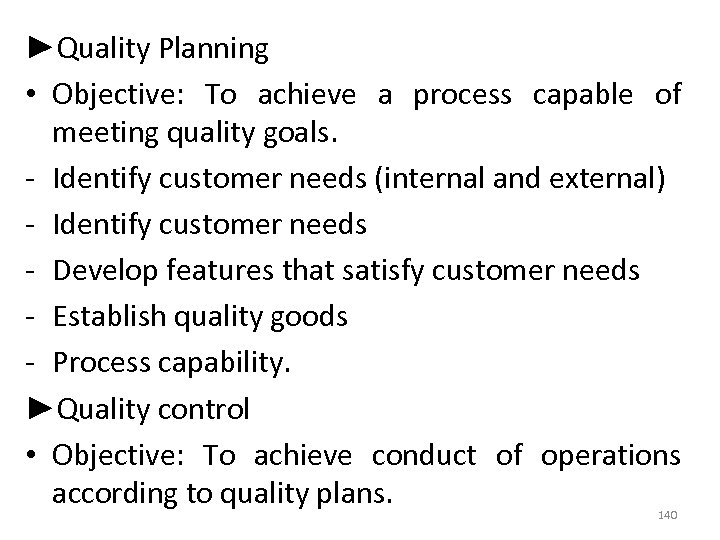 ►Quality Planning

• Objective: To achieve a process capable of meeting quality goals.

- Identify customer needs (internal and external)
- Identify customer needs
- Develop features that satisfy customer needs
- Establish quality goods
- Process capability.

►Quality control

• Objective: To achieve conduct of operations according to quality plans.

140